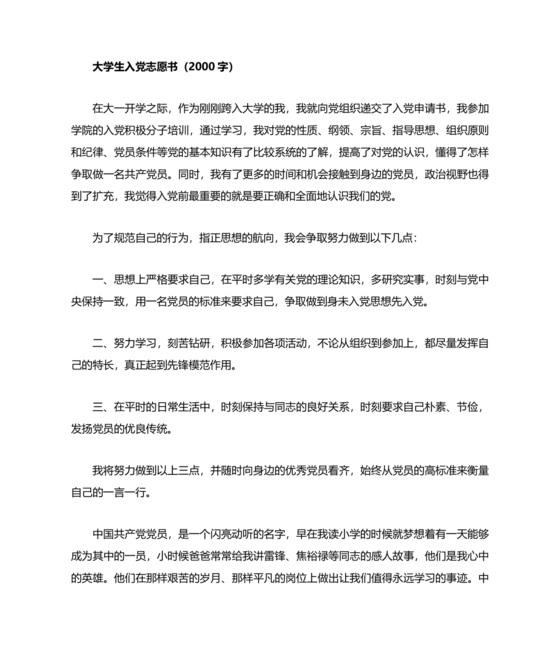 大学生入党志愿书（2000 字）

在大一开学之际，作为刚刚跨入大学的我，我就向党组织递交了入党申请书，我参加学院的入党积极分子培训，通过学习，我对党的性质、纲领、宗旨、指导思想、组织原则和纪律、党员条件等党的基本知识有了比较系统的了解，提高了对党的认识，懂得了怎样争取做一名共产党员。同时，我有了更多的时间和机会接触到身边的党员，政治视野也得到了扩充，我觉得入党前最重要的就是要正确和全面地认识我们的党。

为了规范自己的行为，指正思想的航向，我会争取努力做到以下几点：

一、思想上严格要求自己，在平时多学有关党的理论知识，多研究实事，时刻与党中央保持一致，用一名党员的标准来要求自己，争取做到身未入党思想先入党。

二、努力学习，刻苦钻研，积极参加各项活动，不论从组织到参加上，都尽量发挥自己的特长，真正起到先锋模范作用。

三、在平时的日常生活中，时刻保持与同志的良好关系，时刻要求自己朴素、节俭，发扬党员的优良传统。

我将努力做到以上三点，并随时向身边的优秀党员看齐，始终从党员的高标准来衡量自己的一言一行。

中国共产党党员，是一个闪亮动听的名字，早在我读小学的时候就梦想着有一天能够成为其中的一员，小时候爸爸常常给我讲雷锋、焦裕禄等同志的感人故事，他们是我心中的英雄。他们在那样艰苦的岁月、那样平凡的岗位上做出让我们值得永远学习的事迹。中